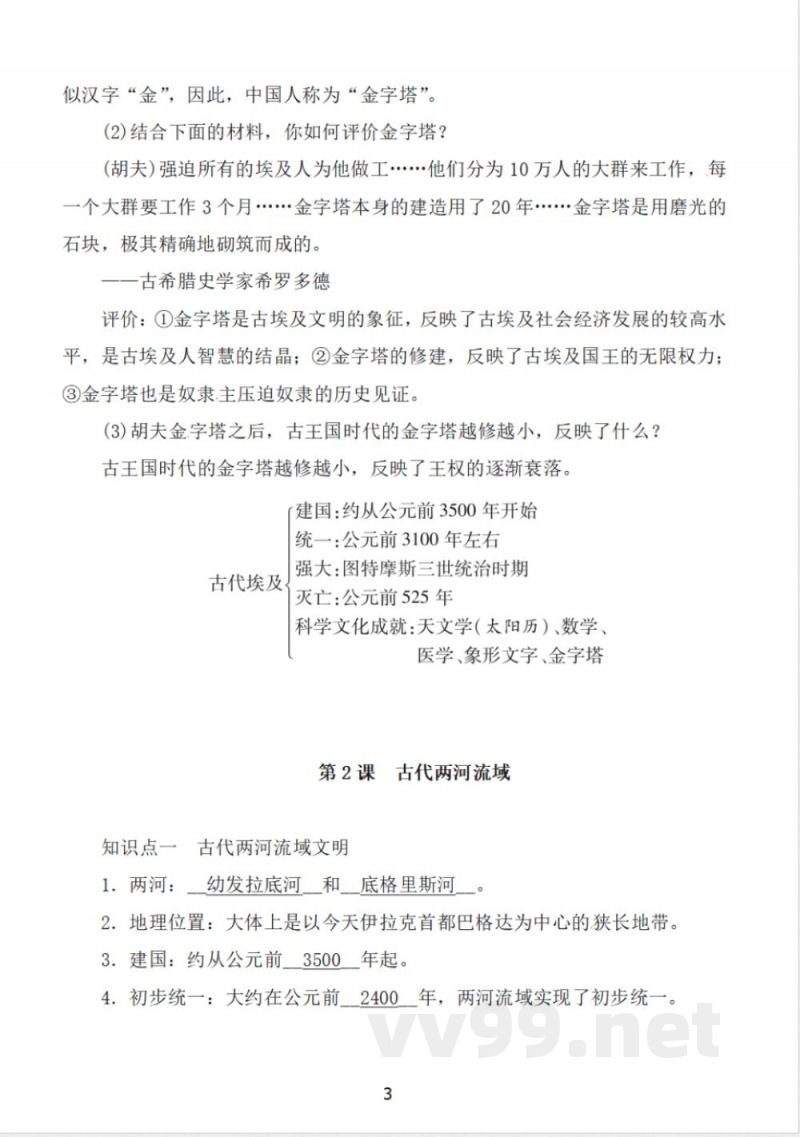 似汉字“金”，因此，中国人称为“金字塔”。

(2)结合下面的材料，你如何评价金字塔？

(胡夫)强迫所有的埃及人为他做工……他们分为10万人的大群来工作，每一个大群要工作3个月……金字塔本身的建造用了20年……金字塔是用磨光的石块，极其精确地砌筑而成的。

——古希腊史学家希罗多德

评价：①金字塔是古埃及文明的象征，反映了古埃及社会经济发展的较高水平，是古埃及人智慧的结晶；②金字塔的修建，反映了古埃及国王的无限权力；③金字塔也是奴隶主压迫奴隶的历史见证。

(3)胡夫金字塔之后，古王国时代的金字塔越修越小，反映了什么？

古王国时代的金字塔越修越小，反映了王权的逐渐衰落。

古代埃及
建国：约从公元前3500年开始
统一：公元前3100年左右
强大：图特摩斯三世统治时期
灭亡：公元前525年
科学文化成就：天文学(太阳历)、数学、医学、象形文字、金字塔

第2课 古代两河流域

知识点一 古代两河流域文明

1. 两河：__幼发拉底河__和__底格里斯河__。

2. 地理位置：大体上是以今天伊拉克首都巴格达为中心的狭长地带。

3. 建国：约从公元前__3500__年起。

4. 初步统一：大约在公元前__2400__年，两河流域实现了初步统一。

vv99.net

3